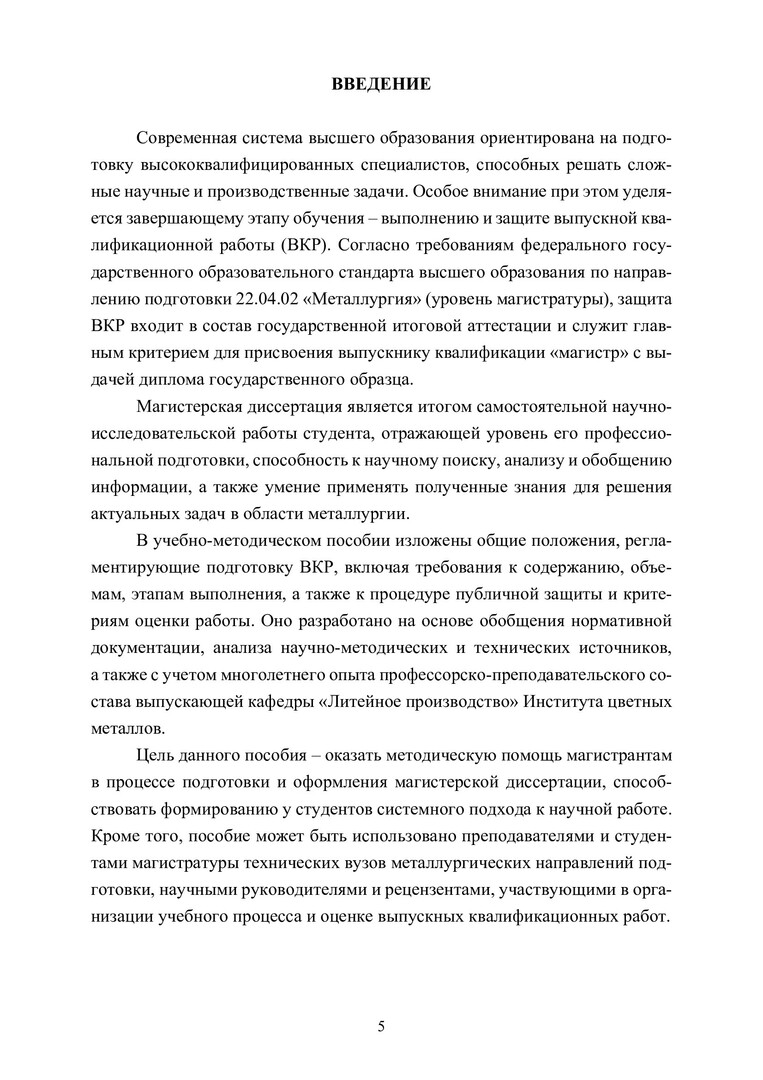 ВВЕДЕНИЕ

Современная система высшего образования ориентирована на подготовку высококвалифицированных специалистов, способных решать сложные научные и производственные задачи. Особое внимание при этом уделяется завершающему этапу обучения – выполнению и защите выпускной квалификационной работы (ВКР). Согласно требованиям федерального государственного образовательного стандарта высшего образования по направлению подготовки 22.04.02 «Металлургия» (уровень магистратуры), защита ВКР входит в состав государственной итоговой аттестации и служит главным критерием для присвоения выпускнику квалификации «магистр» с выдачей диплома государственного образца.

Магистерская диссертация является итогом самостоятельной научно-исследовательской работы студента, отражающей уровень его профессиональной подготовки, способность к научному поиску, анализу и обобщению информации, а также умение применять полученные знания для решения актуальных задач в области металлургии.

В учебно-методическом пособии изложены общие положения, регламентирующие подготовку ВКР, включая требования к содержанию, объемам, этапам выполнения, а также к процедуре публичной защиты и критериям оценки работы. Оно разработано на основе обобщения нормативной документации, анализа научно-методических и технических источников, а также с учетом многолетнего опыта профессорско-преподавательского состава выпускающей кафедры «Литейное производство» Института цветных металлов.

Цель данного пособия – оказать методическую помощь магистрантам в процессе подготовки и оформления магистерской диссертации, способствовать формированию у студентов системного подхода к научной работе. Кроме того, пособие может быть использовано преподавателями и студентами магистратуры технических вузов металлургических направлений подготовки, научными руководителями и рецензентами, участвующими в организации учебного процесса и оценке выпускных квалификационных работ.

5